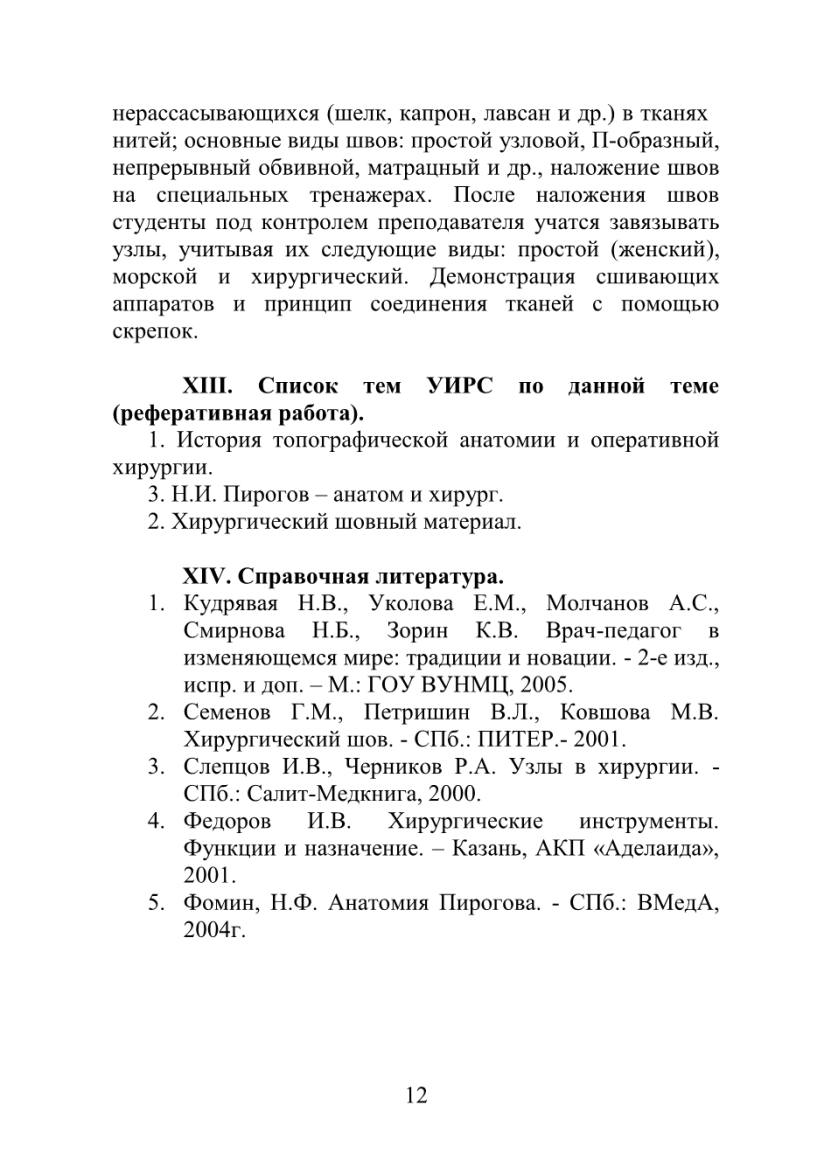 нерассасывающихся (шелк, капрон, лавсан и др.) в тканях нитей; основные виды швов: простой узловой, П-образный, непрерывный обвивной, матрацный и др., наложение швов на специальных тренажерах. После наложения швов студенты под контролем преподавателя учатся завязывать узлы, учитывая их следующие виды: простой (женский), морской и хирургический. Демонстрация сшивающих аппаратов и принцип соединения тканей с помощью скрепок.

XIII. Список тем УИРС по данной теме (реферативная работа).

1. История топографической анатомии и оперативной хирургии.

3. Н.И. Пирогов – анатом и хирург.

2. Хирургический шовный материал.

XIV. Справочная литература.

1. Кудрявая Н.В., Уколова Е.М., Молчанов А.С., Смирнова Н.Б., Зорин К.В. Врач-педагог в изменяющемся мире: традиции и новации. - 2-е изд., испр. и доп. – М.: ГОУ ВУНМЦ, 2005.
2. Семенов Г.М., Петришин В.Л., Ковшова М.В. Хирургический шов. - СПб.: ПИТЕР.- 2001.
3. Слепцов И.В., Черников Р.А. Узлы в хирургии. - СПб.: Салит-Медкнига, 2000.
4. Федоров И.В. Хирургические инструменты. Функции и назначение. – Казань, АКП «Аделаида», 2001.
5. Фомин, Н.Ф. Анатомия Пирогова. - СПб.: ВМедА, 2004г.

12